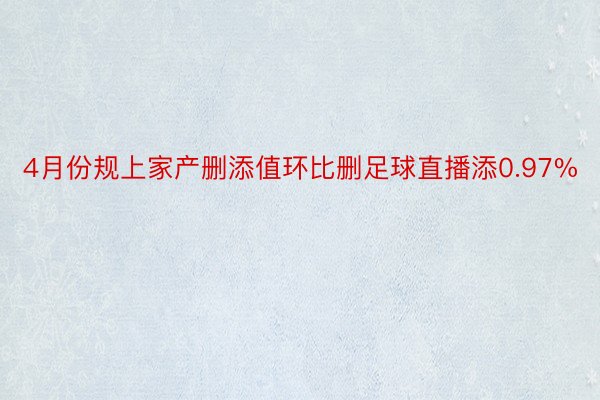 4月份规上家产删添值环比删足球直播添0.97%